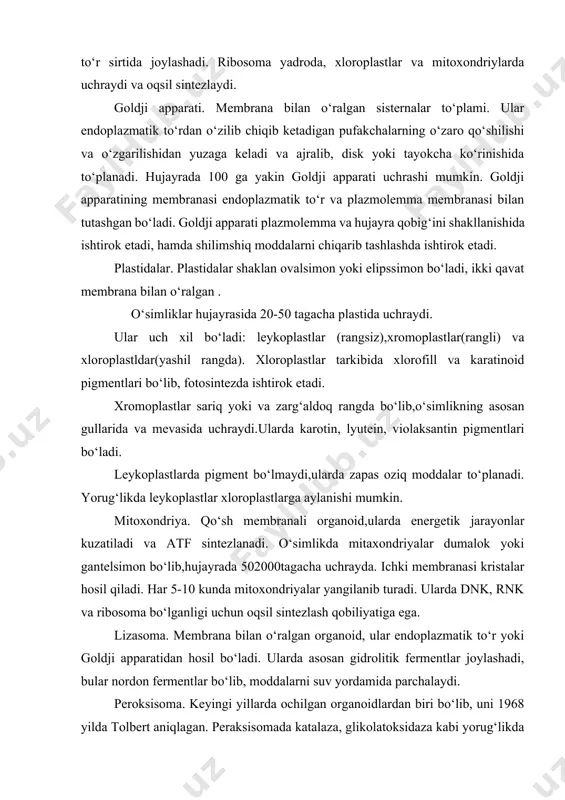 to‘r sirtida joylashadi. Ribosoma yadroda, xloroplastlar va mitoxondriylarda uchraydi va oqsil sintezlaydi.

Goldji apparati. Membrana bilan o‘ralgan sisternalar to‘plami. Ular endoplazmatik to‘rdan o‘zilib chiqib ketadigan pufakchalarning o‘zaro qo‘shilishi va o‘zgarilishidan yuzaga keladi va ajralib, disk yoki tayokcha ko‘rinishida to‘planadi. Hujayrada 100 ga yakin Goldji apparati uchrashi mumkin. Goldji apparatining membranasi endoplazmatik to‘r va plazmolemma membranasi bilan tutashgan bo‘ladi. Goldji apparati plazmolemma va hujayra qobig‘ini shakllanishida ishtirok etadi, hamda shilimshiq moddalarni chiqarib tashlashda ishtirok etadi.

Plastidalar. Plastidalar shaklan ovalsimon yoki elipssimon bo‘ladi, ikki qavat membrana bilan o‘ralgan .

O‘simliklar hujayrasida 20-50 tagacha plastida uchraydi.

Ular uch xil bo‘ladi: leykoplastlar (rangsiz),xromoplastlar(rangli) va xloroplastldar(yashil rangda). Xloroplastlar tarkibida xlorofill va karatinoid pigmentlari bo‘lib, fotosintezda ishtirok etadi.

Xromoplastlar sariq yoki va zarg‘aldoq rangda bo‘lib,o‘simlikning asosan gullarida va mevasida uchraydi.Ularda karotin, lyutein, violaksantin pigmentlari bo‘ladi.

Leykoplastlarda pigment bo‘lmaydi,ularda zapas oziq moddalar to‘planadi. Yorug‘likda leykoplastlar xloroplastlarga aylanishi mumkin.

Mitoxondriya. Qo‘sh membranali organoid,ularda energetik jarayonlar kuzatiladi va ATF sintezlanadi. O‘simlikda mitaxondriyalar dumalok yoki gantelsimon bo‘lib,hujayrada 502000tagacha uchrayda. Ichki membranasi kristalar hosil qiladi. Har 5-10 kunda mitoxondriyalar yangilanib turadi. Ularda DNK, RNK va ribosoma bo‘lganligi uchun oqsil sintezlash qobiliyatiga ega.

Lizasoma. Membrana bilan o‘ralgan organoid, ular endoplazmatik to‘r yoki Goldji apparatidan hosil bo‘ladi. Ularda asosan gidrolitik fermentlar joylashadi, bular nordon fermentlar bo‘lib, moddalarni suv yordamida parchalaydi.

Peroksisoma. Keyingi yillarda ochilgan organoidlardan biri bo‘lib, uni 1968 yilda Tolbert aniqlagan. Peraksisomada katalaza, glikolatoksidaza kabi yorug‘likda